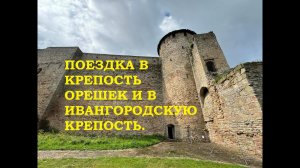 ПОЕЗДКА В КРЕПОСТЬ ОРЕШЕК И В ИВАНГОРОДСКУЮ КРЕПОСТЬ.